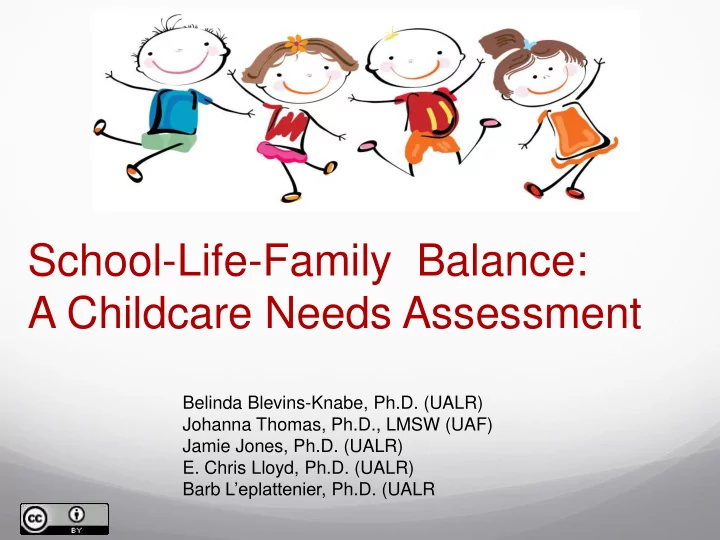 School-Life-Family Balance:
A Childcare Needs Assessment

Belinda Blevins-Knabe, Ph.D. (UALR)
Johanna Thomas, Ph.D., LMSW (UAF)
Jamie Jones, Ph.D. (UALR)
E. Chris Lloyd, Ph.D. (UALR)
Barb L'eplattenier, Ph.D. (UALR

cc BY